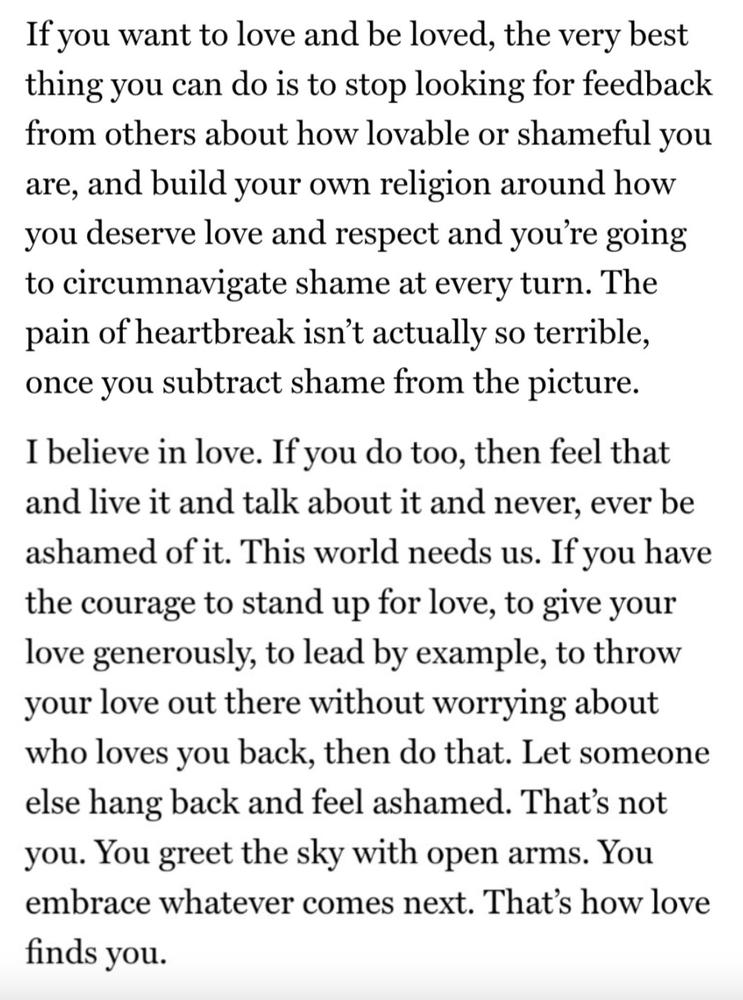 If you want to love and be loved, the very best thing you can do is to stop looking for feedback from others about how lovable or shameful you are, and build your own religion around how you deserve love and respect and you're going to circumnavigate shame at every turn. The pain of heartbreak isn't actually so terrible, once you subtract shame from the picture.

I believe in love. If you do too, then feel that and live it and talk about it and never, ever be ashamed of it. This world needs us. If you have the courage to stand up for love, to give your love generously, to lead by example, to throw your love out there without worrying about who loves you back, then do that. Let someone else hang back and feel ashamed. That's not you. You greet the sky with open arms. You embrace whatever comes next. That's how love finds you.